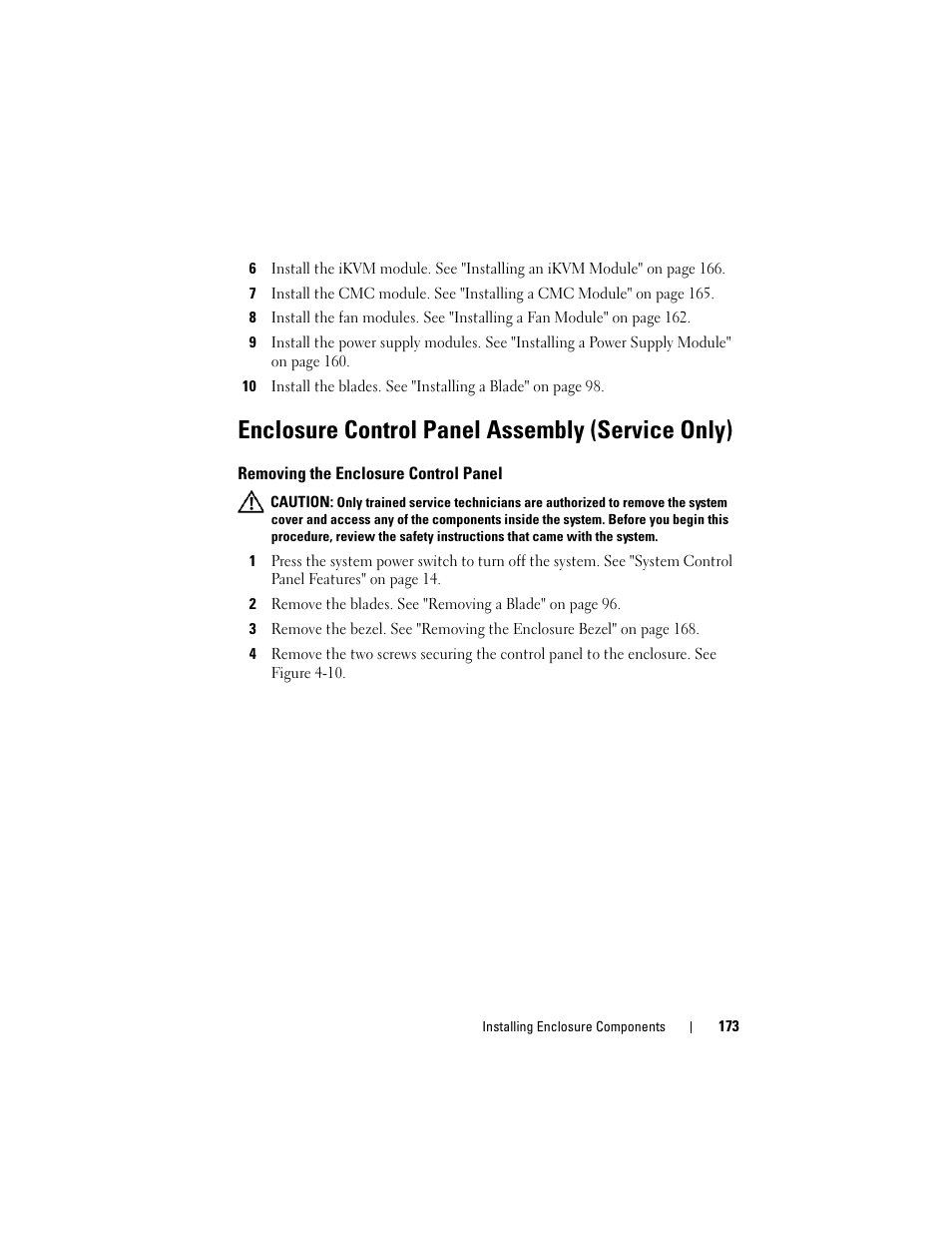 6 Install the iKVM module. See "Installing an iKVM Module" on page 166.

7 Install the CMC module. See "Installing a CMC Module" on page 165.

8 Install the fan modules. See "Installing a Fan Module" on page 162.

9 Install the power supply modules. See "Installing a Power Supply Module" on page 160.

10 Install the blades. See "Installing a Blade" on page 98.

Enclosure Control Panel Assembly (Service Only)

Removing the Enclosure Control Panel

CAUTION: Only trained service technicians are authorized to remove the system cover and access any of the components inside the system. Before you begin this procedure, review the safety instructions that came with the system.

1 Press the system power switch to turn off the system. See "System Control Panel Features" on page 14.

2 Remove the blades. See "Removing a Blade" on page 96.

3 Remove the bezel. See "Removing the Enclosure Bezel" on page 168.

4 Remove the two screws securing the control panel to the enclosure. See Figure 4-10.

Installing Enclosure Components | 173